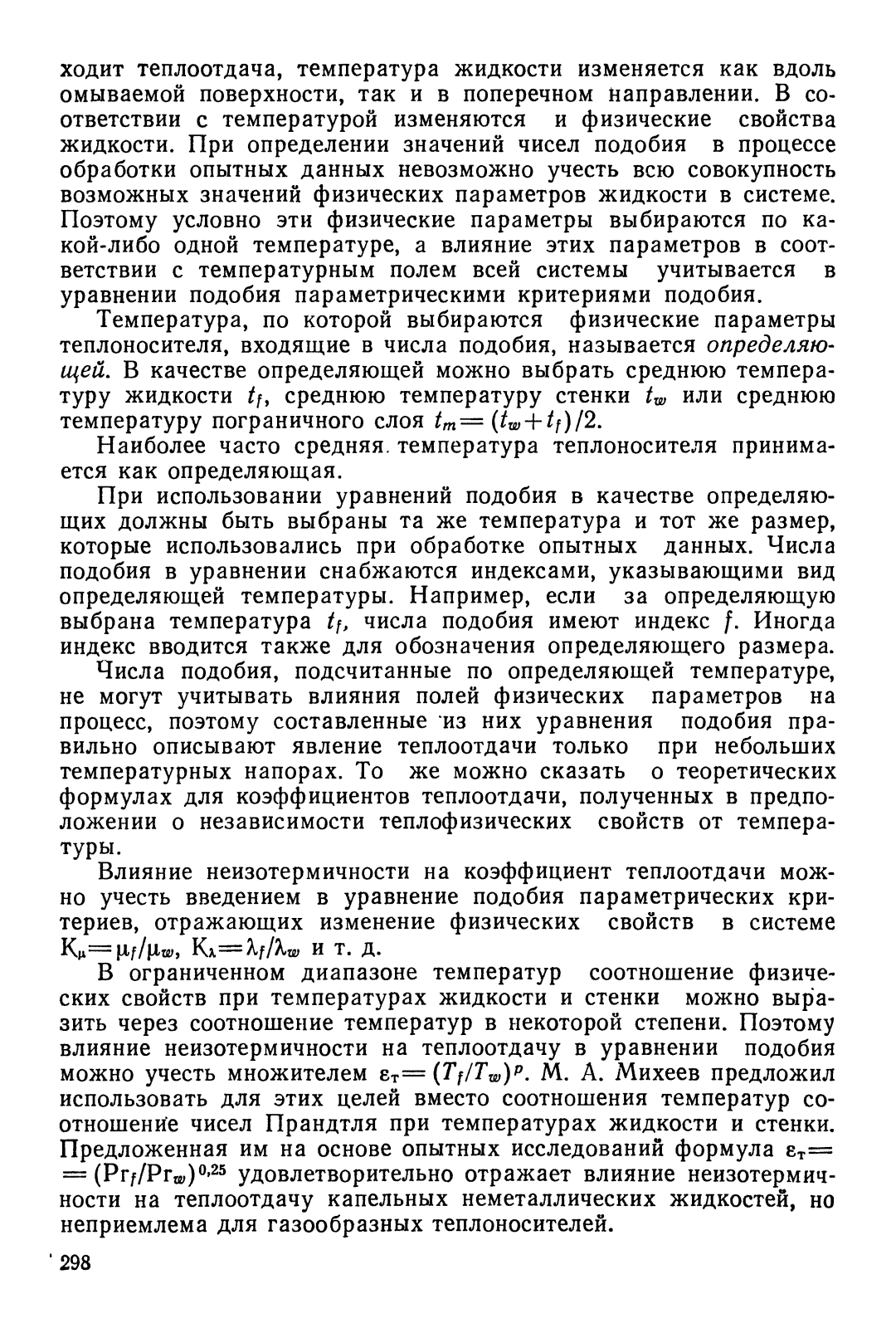 ходит теплоотдача, температура жидкости изменяется как вдоль омываемой поверхности, так и в поперечном направлении. В соответствии с температурой изменяются и физические свойства жидкости. При определении значений чисел подобия в процессе обработки опытных данных невозможно учесть всю совокупность возможных значений физических параметров жидкости в системе. Поэтому условно эти физические параметры выбираются по какой-либо одной температуре, а влияние этих параметров в соответствии с температурным полем всей системы учитывается в уравнении подобия параметрическими критериями подобия.

Температура, по которой выбираются физические параметры теплоносителя, входящие в числа подобия, называется определяющей. В качестве определяющей можно выбрать среднюю температуру жидкости $t_f$, среднюю температуру стенки $t_w$ или среднюю температуру пограничного слоя $t_m=(t_w+t_f)/2$.

Наиболее часто средняя температура теплоносителя принимается как определяющая.

При использовании уравнений подобия в качестве определяющих должны быть выбраны та же температура и тот же размер, которые использовались при обработке опытных данных. Числа подобия в уравнении снабжаются индексами, указывающими вид определяющей температуры. Например, если за определяющую выбрана температура $t_f$, числа подобия имеют индекс $f$. Иногда индекс вводится также для обозначения определяющего размера.

Числа подобия, подсчитанные по определяющей температуре, не могут учитывать влияния полей физических параметров на процесс, поэтому составленные из них уравнения подобия правильно описывают явление теплоотдачи только при небольших температурных напорах. То же можно сказать о теоретических формулах для коэффициентов теплоотдачи, полученных в предположении о независимости теплофизических свойств от температуры.

Влияние неизотермичности на коэффициент теплоотдачи можно учесть введением в уравнение подобия параметрических критериев, отражающих изменение физических свойств в системе $K_\mu=\mu_f/\mu_w$, $K_\lambda=\lambda_f/\lambda_w$ и т. д.

В ограниченном диапазоне температур соотношение физических свойств при температурах жидкости и стенки можно выразить через соотношение температур в некоторой степени. Поэтому влияние неизотермичности на теплоотдачу в уравнении подобия можно учесть множителем $\varepsilon_т=(T_f/T_w)^p$. М. А. Михеев предложил использовать для этих целей вместо соотношения температур соотношение чисел Прандтля при температурах жидкости и стенки. Предложенная им на основе опытных исследований формула $\varepsilon_т=(Pr_f/Pr_w)^{0,25}$ удовлетворительно отражает влияние неизотермичности на теплоотдачу капельных неметаллических жидкостей, но неприемлема для газообразных теплоносителей.

298